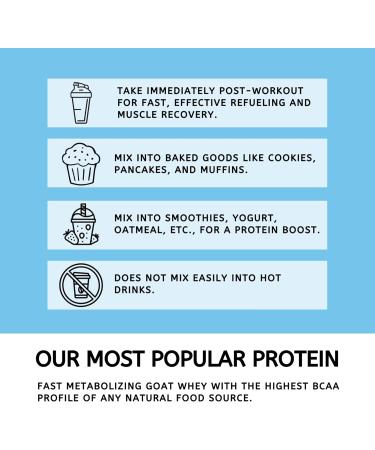 TAKE IMMEDIATELY POST-WORKOUT FOR FAST, EFFECTIVE REFUELING AND MUSCLE RECOVERY.

MIX INTO BAKED GOODS LIKE COOKIES, PANCAKES, AND MUFFINS.

MIX INTO SMOOTHIES, YOGURT, OATMEAL, ETC., FOR A PROTEIN BOOST.

DOES NOT MIX EASILY INTO HOT DRINKS.

OUR MOST POPULAR PROTEIN

FAST METABOLIZING GOAT WHEY WITH THE HIGHEST BCAA PROFILE OF ANY NATURAL FOOD SOURCE.